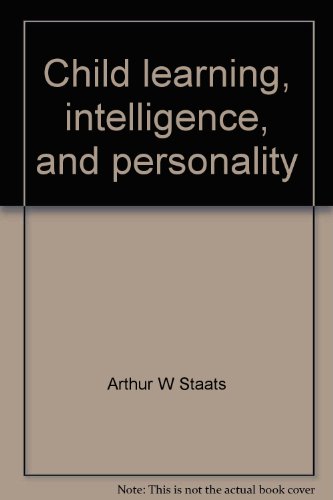 Child learning, intelligence, and personality

Arthur W Staats

Note: This is not the actual book cover